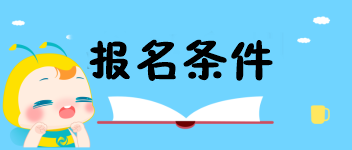 报名条件